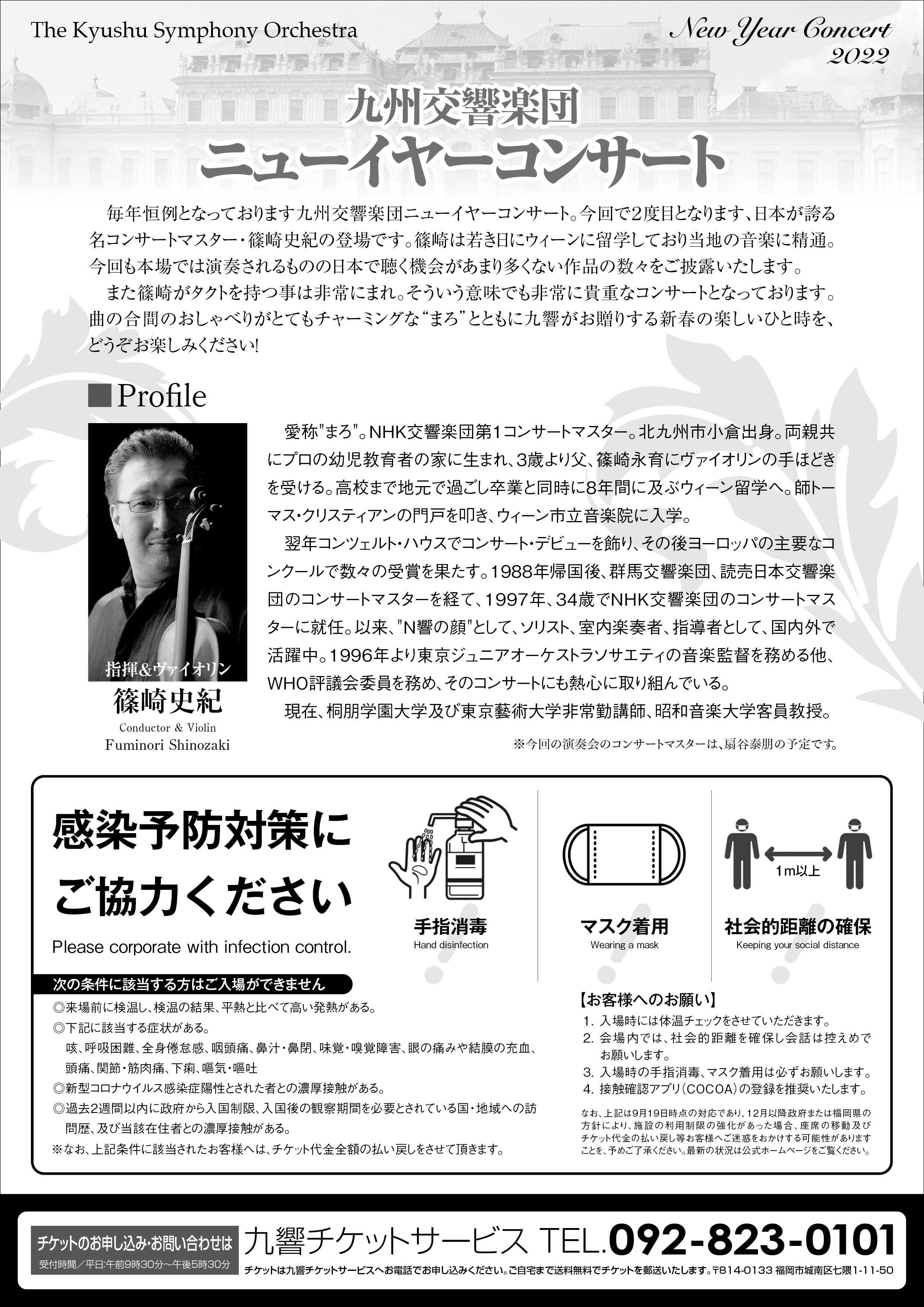 The Kyushu Symphony Orchestra

New Year Concert 2022

九州交響楽団
ニューイヤーコンサート

毎年恒例となっております九州交響楽団ニューイヤーコンサート。今回で2度目となります、日本が誇る名コンサートマスター・篠崎史紀の登場です。篠崎は若き日にウィーンに留学しており当地の音楽に精通。今回も本場では演奏されるものの日本で聴く機会があまり多くない作品の数々をご披露いたします。

また篠崎がタクトを持つ事は非常にまれ。そういう意味でも非常に貴重なコンサートとなっております。曲の合間のおしゃべりがとてもチャーミングな“まろ”とともに九響がお贈りする新春の楽しいひと時を、どうぞお楽しみください!

■Profile

指揮&ヴァイオリン
篠崎史紀
Conductor & Violin
Fuminori Shinozaki

愛称"まろ"。NHK交響楽団第1コンサートマスター。北九州市小倉出身。両親共にプロの幼児教育者の家に生まれ、3歳より父、篠崎永育にヴァイオリンの手ほどきを受ける。高校まで地元で過ごし卒業と同時に8年間に及ぶウィーン留学へ。師トーマス・クリスティアンの門戸を叩き、ウィーン市立音楽院に入学。

翌年コンツェルト・ハウスでコンサート・デビューを飾り、その後ヨーロッパの主要なコンクールで数々の受賞を果たす。1988年帰国後、群馬交響楽団、読売日本交響楽団のコンサートマスターを経て、1997年、34歳でNHK交響楽団のコンサートマスターに就任。以来、"N響の顔"として、ソリスト、室内楽奏者、指導者として、国内外で活躍中。1996年より東京ジュニアオーケストラソサエティの音楽監督を務める他、WHO評議会委員を務め、そのコンサートにも熱心に取り組んでいる。

現在、桐朋学園大学及び東京藝術大学非常勤講師、昭和音楽大学客員教授。

※今回の演奏会のコンサートマスターは、扇谷泰朋の予定です。

感染予防対策にご協力ください
Please corporate with infection control.

手指消毒
Hand disinfection

マスク着用
Wearing a mask

1m以上
社会的距離の確保
Keeping your social distance

次の条件に該当する方はご入場ができません
◎来場前に検温し、検温の結果、平熱と比べて高い発熱がある。
◎下記に該当する症状がある。
咳、呼吸困難、全身倦怠感、咽頭痛、鼻汁・鼻閉、味覚・嗅覚障害、眼の痛みや結膜の充血、頭痛、関節・筋肉痛、下痢、嘔気・嘔吐
◎新型コロナウイルス感染症陽性とされた者との濃厚接触がある。
◎過去2週間以内に政府から入国制限、入国後の観察期間を必要とされている国・地域への訪問歴、及び当該在住者との濃厚接触がある。
※なお、上記条件に該当されたお客様へは、チケット代金全額の払い戻しをさせて頂きます。

【お客様へのお願い】
1. 入場時には体温チェックをさせていただきます。
2. 会場内では、社会的距離を確保し会話は控えめでお願いします。
3. 入場時の手指消毒、マスク着用は必ずお願いします。
4. 接触確認アプリ(COCOA)の登録を推奨いたします。
なお、上記は9月19日時点の対応であり、12月以降政府または福岡県の方針により、施設の利用制限の強化があった場合、座席の移動及びチケット代金の払い戻し等お客様へご迷惑をおかけする可能性がありますことを、予めご了承ください。最新の状況は公式ホームページをご覧ください。

チケットのお申し込み・お問い合わせは
受付時間/平日:午前9時30分～午後5時30分
九響チケットサービス TEL.092-823-0101
チケットは九響チケットサービスへお電話でお申し込みください。ご自宅まで送料無料でチケットを郵送いたします。〒814-0133 福岡市城南区七隈1-11-50